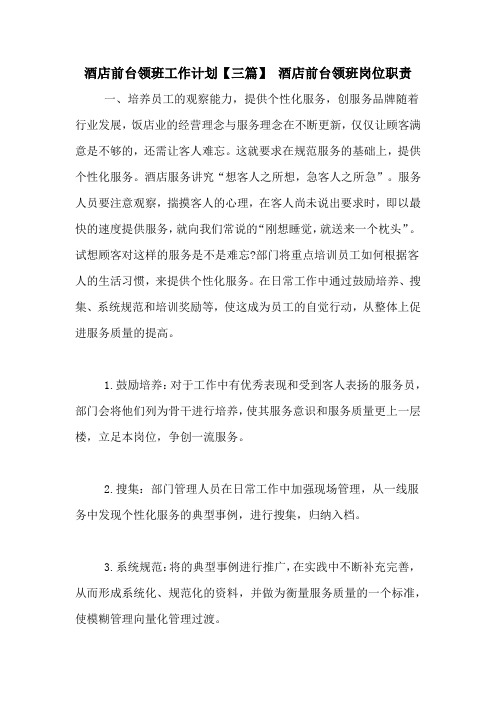 酒店前台领班工作计划【三篇】 酒店前台领班岗位职责

一、培养员工的观察能力，提供个性化服务，创服务品牌随着行业发展，饭店业的经营理念与服务理念在不断更新，仅仅让顾客满意是不够的，还需让客人难忘。这就要求在规范服务的基础上，提供个性化服务。酒店服务讲究“想客人之所想，急客人之所急”。服务人员要注意观察，揣摸客人的心理，在客人尚未说出要求时，即以最快的速度提供服务，就向我们常说的“刚想睡觉，就送来一个枕头”。试想顾客对这样的服务是不是难忘?部门将重点培训员工如何根据客人的生活习惯，来提供个性化服务。在日常工作中通过鼓励培养、搜集、系统规范和培训奖励等，使这成为员工的自觉行动，从整体上促进服务质量的提高。

1.鼓励培养：对于工作中有优秀表现和受到客人表扬的服务员，部门会将他们列为骨干进行培养，使其服务意识和服务质量更上一层楼，立足本岗位，争创一流服务。

2.搜集：部门管理人员在日常工作中加强现场管理，从一线服务中发现个性化服务的典型事例，进行搜集，归纳入档。

3.系统规范：将的典型事例进行推广，在实践中不断补充完善，从而形成系统化、规范化的资料，并做为衡量服务质量的一个标准，使模糊管理向量化管理过渡。